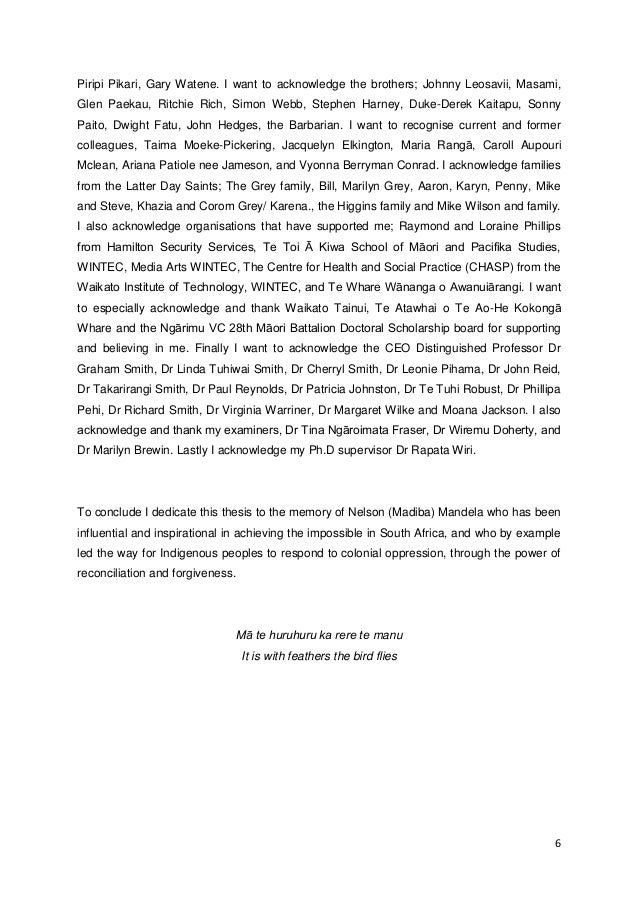 Piripi Pikari, Gary Watene. I want to acknowledge the brothers; Johnny Leosavii, Masami, Glen Paekau, Ritchie Rich, Simon Webb, Stephen Harney, Duke-Derek Kaitapu, Sonny Paito, Dwight Fatu, John Hedges, the Barbarian. I want to recognise current and former colleagues, Taima Moeke-Pickering, Jacquelyn Elkington, Maria Rangā, Caroll Aupouri Mclean, Ariana Patiole nee Jameson, and Vyonna Berryman Conrad. I acknowledge families from the Latter Day Saints; The Grey family, Bill, Marilyn Grey, Aaron, Karyn, Penny, Mike and Steve, Khazia and Corom Grey/ Karena., the Higgins family and Mike Wilson and family. I also acknowledge organisations that have supported me; Raymond and Loraine Phillips from Hamilton Security Services, Te Toi Ā Kiwa School of Māori and Pacifika Studies, WINTEC, Media Arts WINTEC, The Centre for Health and Social Practice (CHASP) from the Waikato Institute of Technology, WINTEC, and Te Whare Wānanga o Awanuiārangi. I want to especially acknowledge and thank Waikato Tainui, Te Atawhai o Te Ao-He Kokongā Whare and the Ngārimu VC 28th Māori Battalion Doctoral Scholarship board for supporting and believing in me. Finally I want to acknowledge the CEO Distinguished Professor Dr Graham Smith, Dr Linda Tuhiwai Smith, Dr Cherryl Smith, Dr Leonie Pihama, Dr John Reid, Dr Takarirangi Smith, Dr Paul Reynolds, Dr Patricia Johnston, Dr Te Tuhi Robust, Dr Phillipa Pehi, Dr Richard Smith, Dr Virginia Warriner, Dr Margaret Wilke and Moana Jackson. I also acknowledge and thank my examiners, Dr Tina Ngāroimata Fraser, Dr Wiremu Doherty, and Dr Marilyn Brewin. Lastly I acknowledge my Ph.D supervisor Dr Rapata Wiri.

To conclude I dedicate this thesis to the memory of Nelson (Madiba) Mandela who has been influential and inspirational in achieving the impossible in South Africa, and who by example led the way for Indigenous peoples to respond to colonial oppression, through the power of reconciliation and forgiveness.

Mā te huruhuru ka rere te manu
It is with feathers the bird flies

6